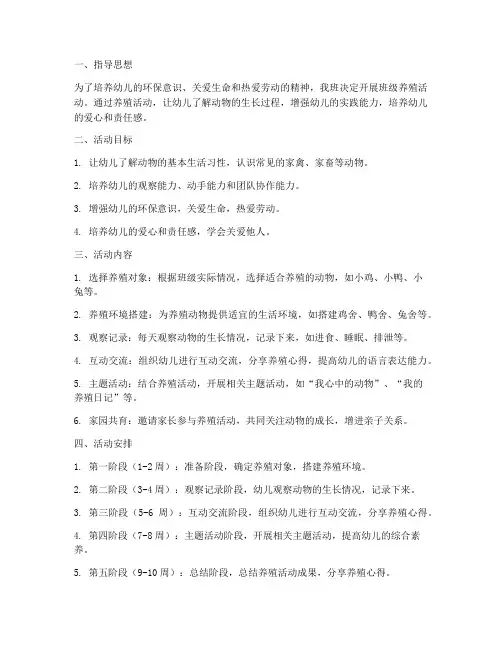 一、指导思想

为了培养幼儿的环保意识、关爱生命和热爱劳动的精神，我班决定开展班级养殖活动。通过养殖活动，让幼儿了解动物的生长过程，增强幼儿的实践能力，培养幼儿的爱心和责任感。

二、活动目标

1. 让幼儿了解动物的基本生活习性，认识常见的家禽、家畜等动物。

2. 培养幼儿的观察能力、动手能力和团队协作能力。

3. 增强幼儿的环保意识，关爱生命，热爱劳动。

4. 培养幼儿的爱心和责任感，学会关爱他人。

三、活动内容

1. 选择养殖对象：根据班级实际情况，选择适合养殖的动物，如小鸡、小鸭、小兔等。

2. 养殖环境搭建：为养殖动物提供适宜的生活环境，如搭建鸡舍、鸭舍、兔舍等。

3. 观察记录：每天观察动物的生长情况，记录下来，如进食、睡眠、排泄等。

4. 互动交流：组织幼儿进行互动交流，分享养殖心得，提高幼儿的语言表达能力。

5. 主题活动：结合养殖活动，开展相关主题活动，如“我心中的动物”、“我的养殖日记”等。

6. 家园共育：邀请家长参与养殖活动，共同关注动物的成长，增进亲子关系。

四、活动安排

1. 第一阶段（1-2周）：准备阶段，确定养殖对象，搭建养殖环境。

2. 第二阶段（3-4周）：观察记录阶段，幼儿观察动物的生长情况，记录下来。

3. 第三阶段（5-6 周）：互动交流阶段，组织幼儿进行互动交流，分享养殖心得。

4. 第四阶段（7-8周）：主题活动阶段，开展相关主题活动，提高幼儿的综合素养。

5. 第五阶段（9-10周）：总结阶段，总结养殖活动成果，分享养殖心得。